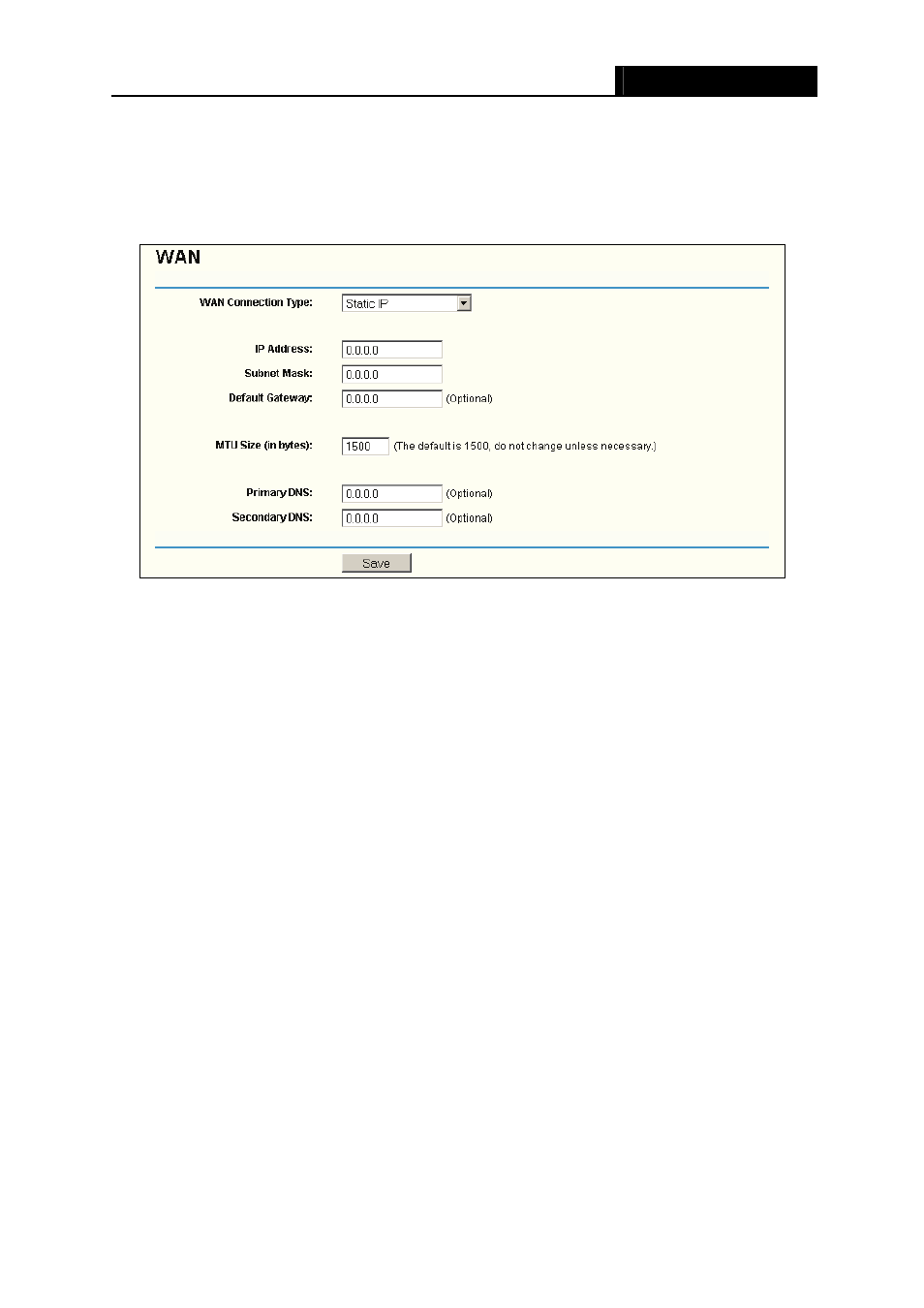 WAN

WAN Connection Type: Static IP

IP Address: 0.0.0.0

Subnet Mask: 0.0.0.0

Default Gateway: 0.0.0.0 (Optional)

MTU Size (in bytes): 1500 (The default is 1500, do not change unless necessary.)

Primary DNS: 0.0.0.0 (Optional)

Secondary DNS: 0.0.0.0 (Optional)

Save